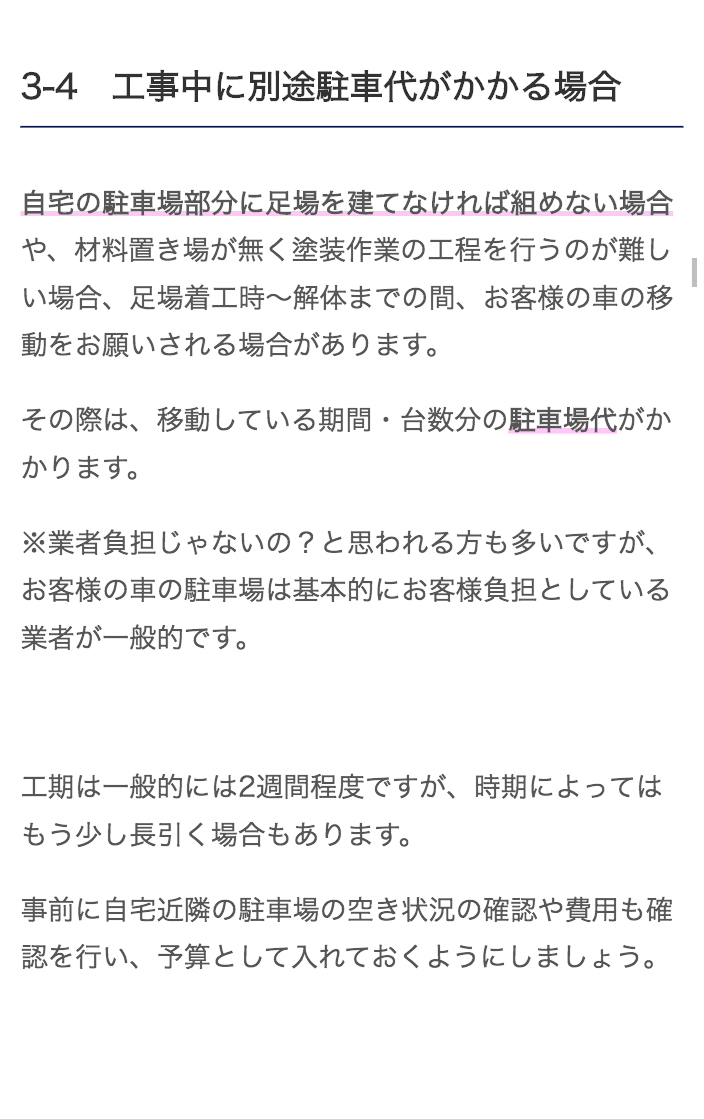 3-4　工事中に別途駐車代がかかる場合

自宅の駐車場部分に足場を建てなければ組めない場合や、材料置き場が無く塗装作業の工程を行うのが難しい場合、足場着工時〜解体までの間、お客様の車の移動をお願いされる場合があります。

その際は、移動している期間・台数分の駐車場代がかかります。

※業者負担じゃないの？と思われる方も多いですが、お客様の車の駐車場は基本的にお客様負担としている業者が一般的です。

工期は一般的には2週間程度ですが、時期によってはもう少し長引く場合もあります。

事前に自宅近隣の駐車場の空き状況の確認や費用も確認を行い、予算として入れておくようにしましょう。